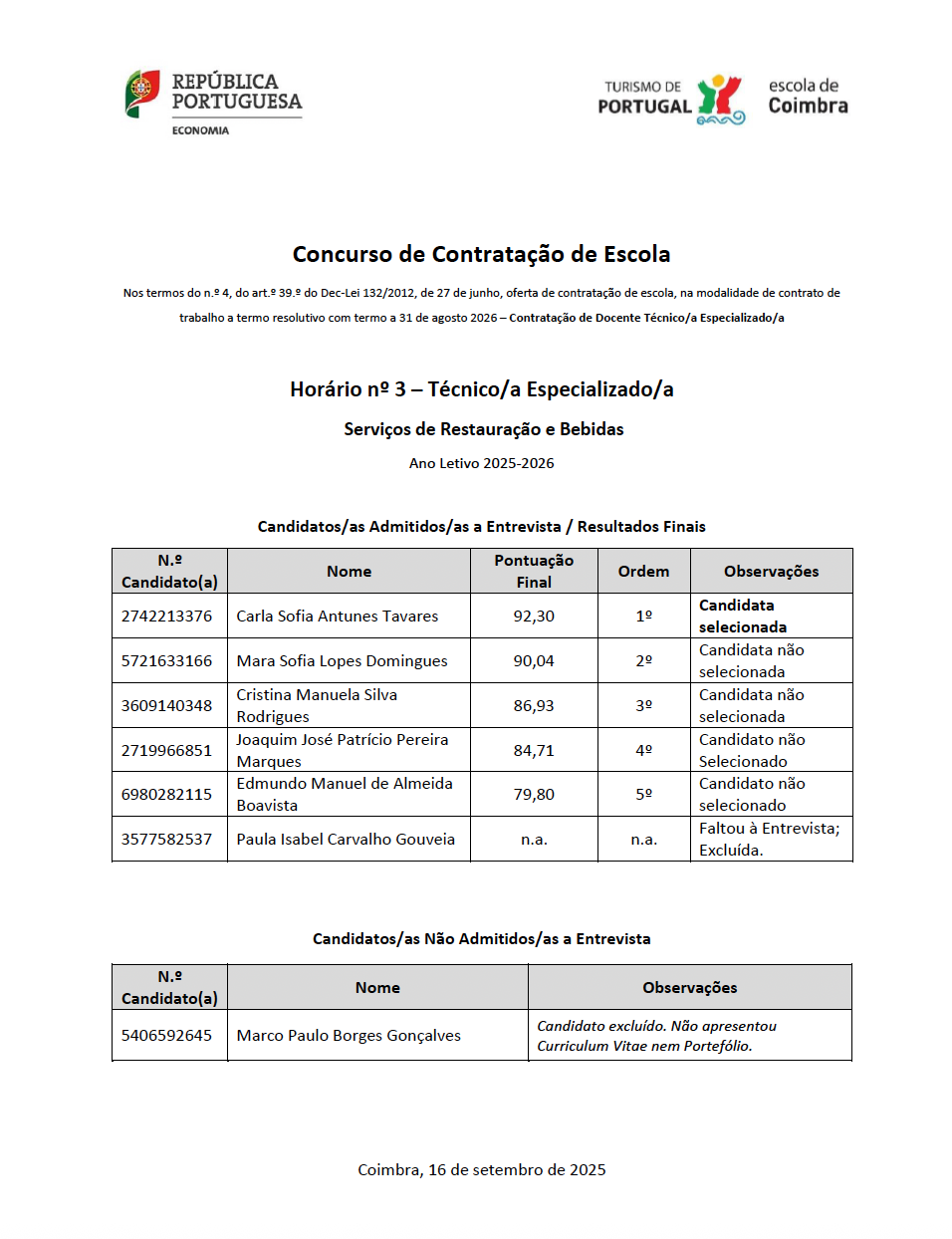 REPÚBLICA PORTUGUESA
ECONOMIA

TURISMO DE PORTUGAL

escola de Coimbra

Concurso de Contratação de Escola

Nos termos do n.º 4, do art.º 39.º do Dec-Lei 132/2012, de 27 de junho, oferta de contratação de escola, na modalidade de contrato de trabalho a termo resolutivo com termo a 31 de agosto 2026 – Contratação de Docente Técnico/a Especializado/a

Horário nº 3 – Técnico/a Especializado/a

Serviços de Restauração e Bebidas

Ano Letivo 2025-2026

Candidatos/as Admitidos/as a Entrevista / Resultados Finais

| N.º Candidato(a) | Nome | Pontuação Final | Ordem | Observações |
|---|---|---|---|---|
| 2742213376 | Carla Sofia Antunes Tavares | 92,30 | 1º | Candidata selecionada |
| 5721633166 | Mara Sofia Lopes Domingues | 90,04 | 2º | Candidata não selecionada |
| 3609140348 | Cristina Manuela Silva Rodrigues | 86,93 | 3º | Candidata não selecionada |
| 2719966851 | Joaquim José Patrício Pereira Marques | 84,71 | 4º | Candidato não Selecionado |
| 6980282115 | Edmundo Manuel de Almeida Boavista | 79,80 | 5º | Candidato não selecionado |
| 3577582537 | Paula Isabel Carvalho Gouveia | n.a. | n.a. | Faltou à Entrevista; Excluída. |

Candidatos/as Não Admitidos/as a Entrevista

| N.º Candidato(a) | Nome | Observações |
|---|---|---|
| 5406592645 | Marco Paulo Borges Gonçalves | Candidato excluído. Não apresentou Curriculum Vitae nem Portefólio. |

Coimbra, 16 de setembro de 2025